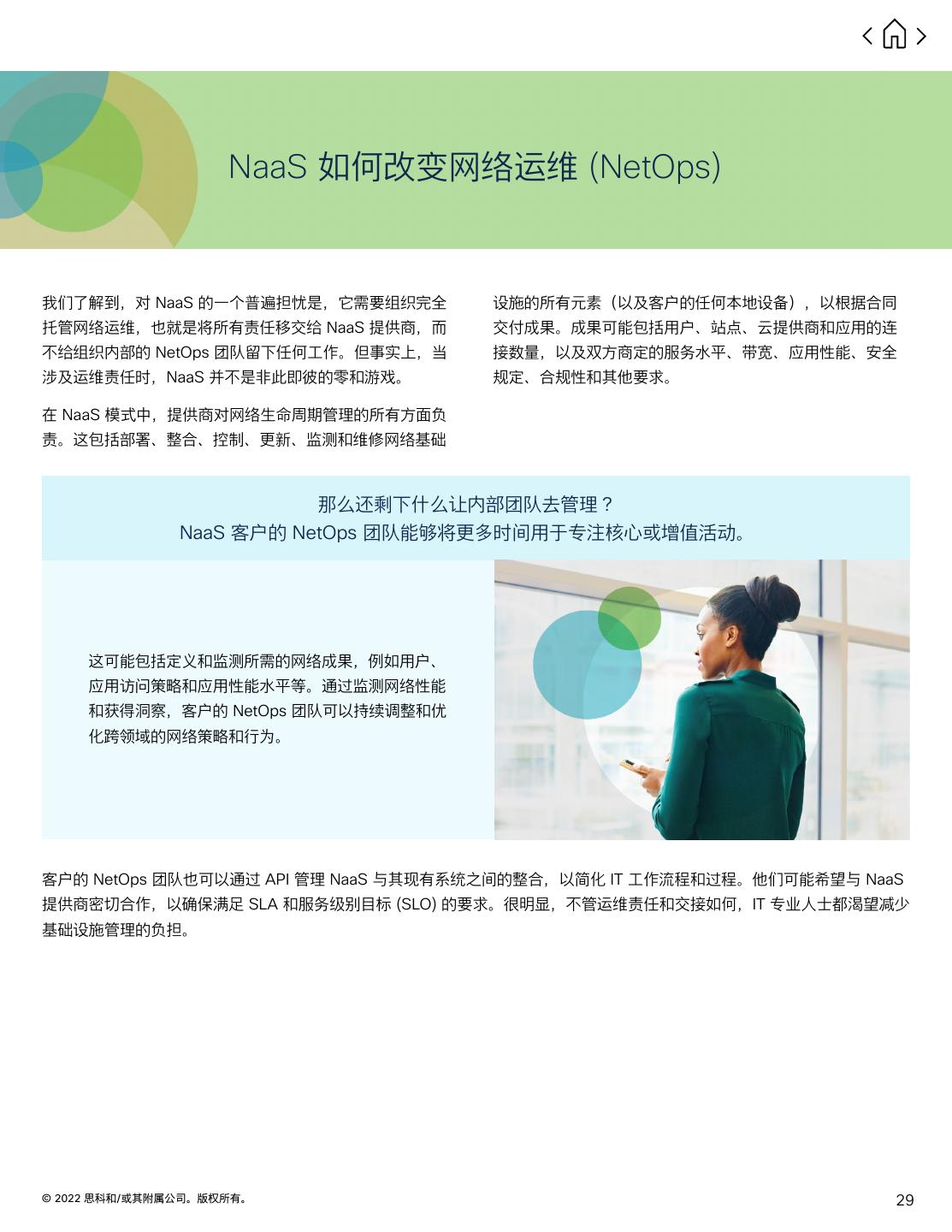 NaaS 如何改变网络运维 (NetOps)

我们了解到，对 NaaS 的一个普遍担忧是，它需要组织完全托管网络运维，也就是将所有责任移交给 NaaS 提供商，而不给组织内部的 NetOps 团队留下任何工作。但事实上，当涉及运维责任时，NaaS 并不是非此即彼的零和游戏。

在 NaaS 模式中，提供商对网络生命周期管理的所有方面负责。这包括部署、整合、控制、更新、监测和维修网络基础设施的所有元素（以及客户的任何本地设备），以根据合同交付成果。成果可能包括用户、站点、云提供商和应用的连接数量，以及双方商定的服务水平、带宽、应用性能、安全规定、合规性和其他要求。

那么还剩下什么让内部团队去管理？
NaaS 客户的 NetOps 团队能够将更多时间用于专注核心或增值活动。

这可能包括定义和监测所需的网络成果，例如用户、应用访问策略和应用性能水平等。通过监测网络性能和获得洞察，客户的 NetOps 团队可以持续调整和优化跨领域的网络策略和行为。

客户的 NetOps 团队也可以通过 API 管理 NaaS 与其现有系统之间的整合，以简化 IT 工作流程和过程。他们可能希望与 NaaS 提供商密切合作，以确保满足 SLA 和服务级别目标 (SLO) 的要求。很明显，不管运维责任和交接如何，IT 专业人士都渴望减少基础设施管理的负担。

© 2022 思科和/或其附属公司。版权所有。

29